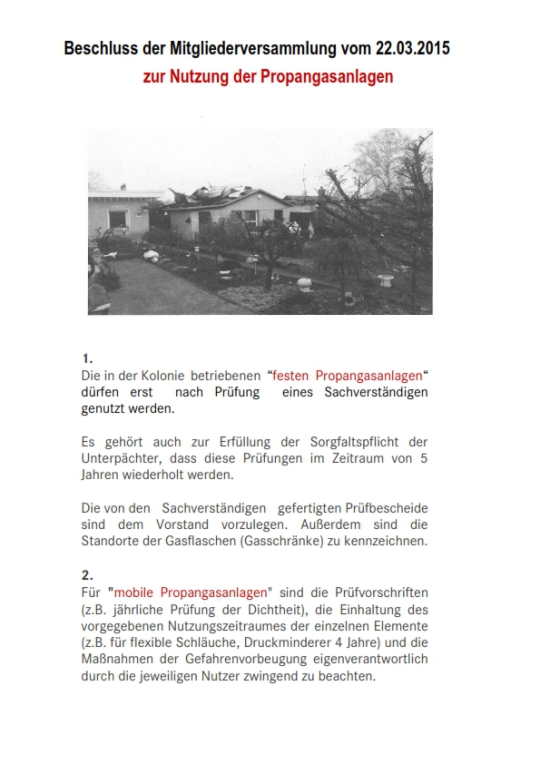 Beschluss der Mitgliederversammlung vom 22.03.2015
zur Nutzung der Propangasanlagen

1.
Die in der Kolonie betriebenen "festen Propangasanlagen" dürfen erst nach Prüfung eines Sachverständigen genutzt werden.

Es gehört auch zur Erfüllung der Sorgfaltspflicht der Unterpächter, dass diese Prüfungen im Zeitraum von 5 Jahren wiederholt werden.

Die von den Sachverständigen gefertigten Prüfbescheide sind dem Vorstand vorzulegen. Außerdem sind die Standorte der Gasflaschen (Gasschränke) zu kennzeichnen.

2.
Für "mobile Propangasanlagen" sind die Prüfvorschriften (z.B. jährliche Prüfung der Dichtheit), die Einhaltung des vorgegebenen Nutzungszeitraumes der einzelnen Elemente (z.B. für flexible Schläuche, Druckminderer 4 Jahre) und die Maßnahmen der Gefahrenvorbeugung eigenverantwortlich durch die jeweiligen Nutzer zwingend zu beachten.